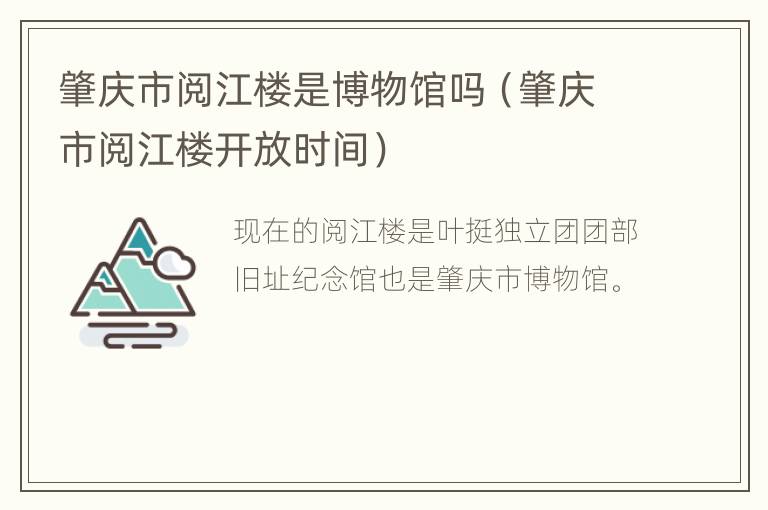 肇庆市阅江楼是博物馆吗（肇庆市阅江楼开放时间）

现在的阅江楼是叶挺独立团团部旧址纪念馆也是肇庆市博物馆。